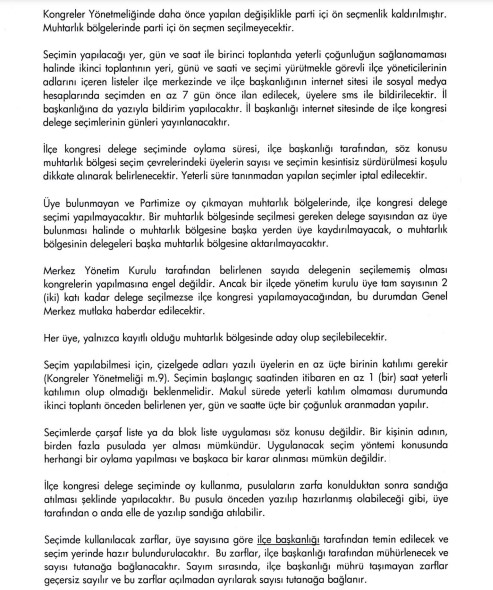 Kongreler Yönetmeliğinde daha önce yapılan değişiklikle parti içi ön seçmenlik kaldırılmıştır. Muhtarlık bölgelerinde parti içi ön seçmen seçilmeyecektir.

Seçimin yapılacağı yer, gün ve saat ile birinci toplantıda yeterli çoğunluğun sağlanamaması halinde ikinci toplantının yeri, günü ve saati ve seçimi yürütmekle görevli ilçe yöneticilerinin adlarını içeren listeler ilçe merkezinde ve ilçe başkanlığının internet sitesi ile sosyal medya hesaplarında seçimden en az 7 gün önce ilan edilecek, üyelere sms ile bildirilecektir. İl başkanlığına da yazıyla bildirim yapılacaktır. İl başkanlığı internet sitesinde de ilçe kongresi delege seçimlerinin günleri yayınlanacaktır.

İlçe kongresi delege seçiminde oylama süresi, ilçe başkanlığı tarafından, söz konusu muhtarlık bölgesi seçim çevrelerindeki üyelerin sayısı ve seçimin kesintisiz sürdürülmesi koşulu dikkate alınarak belirlenecektir. Yeterli süre tanınmadan yapılan seçimler iptal edilecektir.

Üye bulunmayan ve Partimize oy çıkmayan muhtarlık bölgelerinde, ilçe kongresi delege seçimi yapılmayacaktır. Bir muhtarlık bölgesinde seçilmesi gereken delege sayısından az üye bulunması halinde o muhtarlık bölgesine başka yerden üye kaydırılmayacak, o muhtarlık bölgesinin delegeleri başka muhtarlık bölgesine aktarılmayacaktır.

Merkez Yönetim Kurulu tarafından belirlenen sayıda delegenin seçilememiş olması kongrelerin yapılmasına engel değildir. Ancak bir ilçede yönetim kurulu üye tam sayısının 2 (iki) katı kadar delege seçilmezse ilçe kongresi yapılamayacağından, bu durumdan Genel Merkez mutlaka haberdar edilecektir.

Her üye, yalnızca kayıtlı olduğu muhtarlık bölgesinde aday olup seçilebilecektir.

Seçim yapılabilmesi için, çizelgede adları yazılı üyelerin en az üçte birinin katılımı gerekir (Kongreler Yönetmeliği m.9). Seçimin başlangıç saatinden itibaren en az 1 (bir) saat yeterli katılımın olup olmadığı beklenmelidir. Makul sürede yeterli katılım olmaması durumunda ikinci toplantı önceden belirlenen yer, gün ve saatte üçte bir çoğunluk aranmadan yapılır.

Seçimlerde çarşaf liste ya da blok liste uygulaması söz konusu değildir. Bir kişinin adının, birden fazla pusulada yer alması mümkündür. Uygulanacak seçim yöntemi konusunda herhangi bir oylama yapılması ve başkaca bir karar alınması mümkün değildir.

İlçe kongresi delege seçiminde oy kullanma, pusulaların zarfa konulduktan sonra sandığa atılması şeklinde yapılacaktır. Bu pusula önceden yazılıp hazırlanmış olabileceği gibi, üye tarafından o anda elle de yazılıp sandığa atılabilir.

Seçimde kullanılacak zarflar, üye sayısına göre ilçe başkanlığı tarafından temin edilecek ve seçim yerinde hazır bulundurulacaktır. Bu zarflar, ilçe başkanlığı tarafından mühürlenecek ve sayısı tutanağa bağlanacaktır. Sayım sırasında, ilçe başkanlığı mührü taşımayan zarflar geçersiz sayılır ve bu zarflar açılmadan ayrılarak sayısı tutanağa bağlanır.